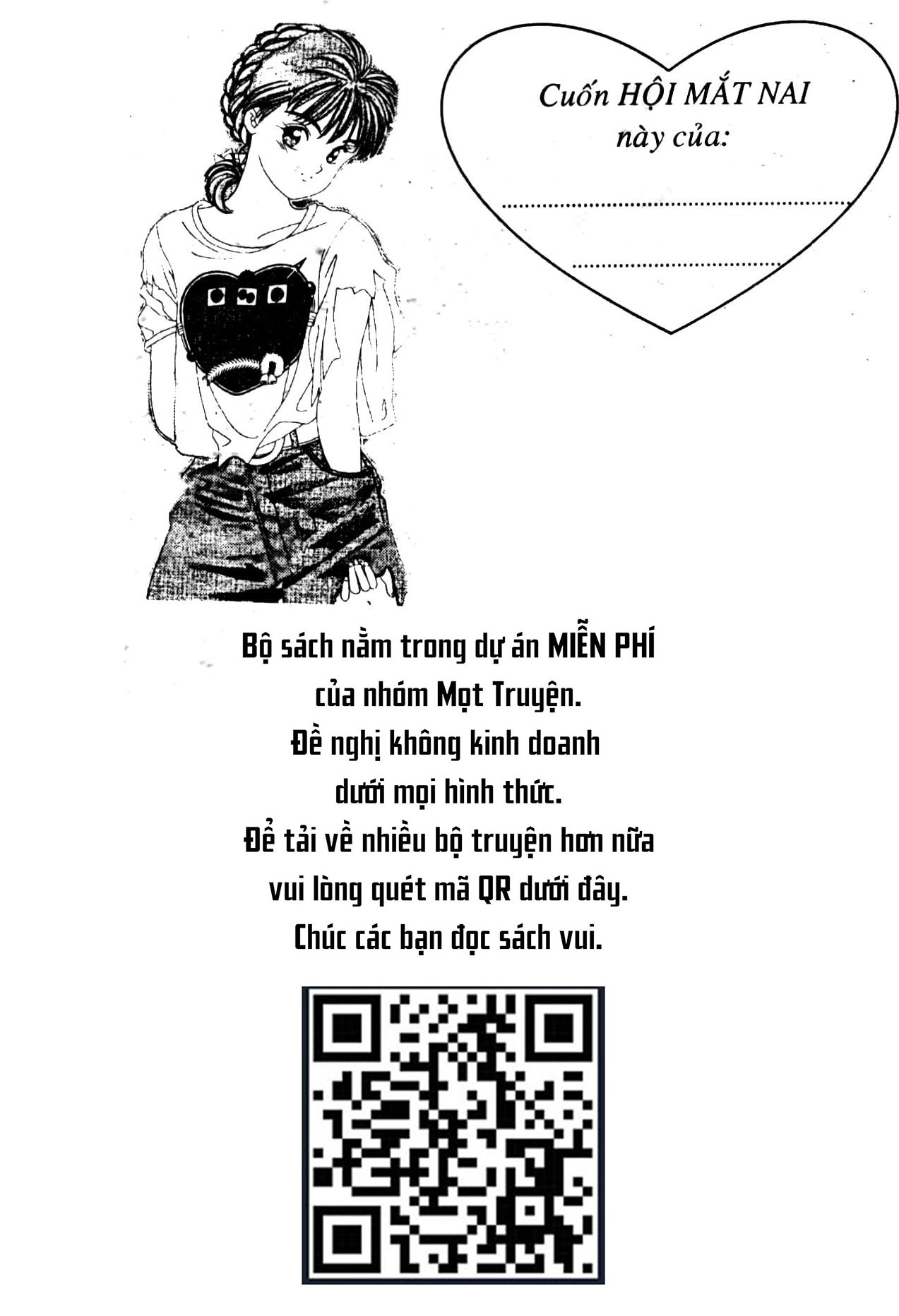 Cuốn HỘI MẮT NAI
này của:

____

____

Bộ sách nằm trong dự án MIỄN PHÍ
của nhóm Mọt Truyện.
Đề nghị không kinh doanh
dưới mọi hình thức.
Để tải về nhiều bộ truyện hơn nữa
vui lòng quét mã QR dưới đây.
Chúc các bạn đọc sách vui.